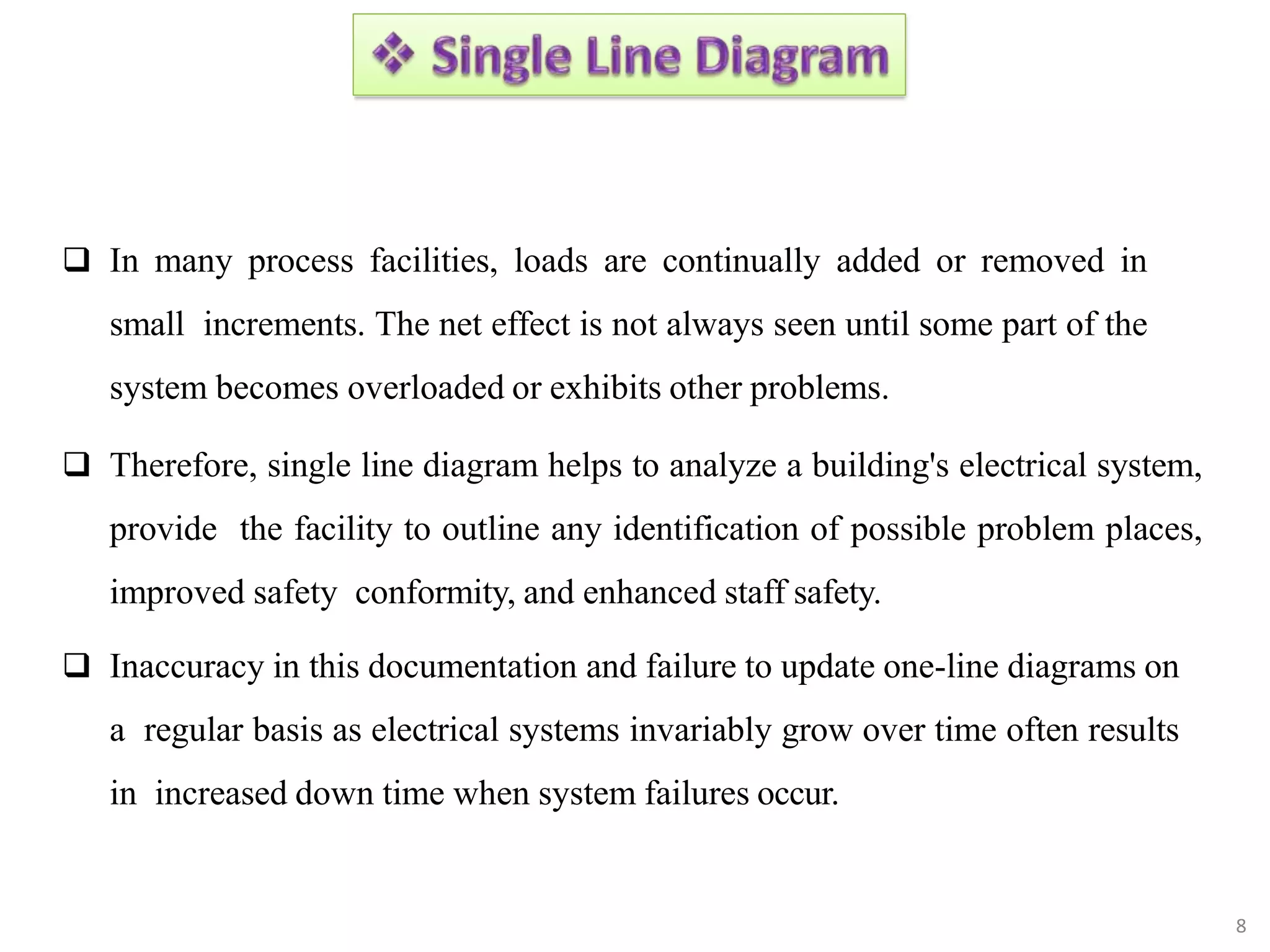 ❖ Single Line Diagram

❑ In many process facilities, loads are continually added or removed in small increments. The net effect is not always seen until some part of the system becomes overloaded or exhibits other problems.

❑ Therefore, single line diagram helps to analyze a building's electrical system, provide the facility to outline any identification of possible problem places, improved safety conformity, and enhanced staff safety.

❑ Inaccuracy in this documentation and failure to update one-line diagrams on a regular basis as electrical systems invariably grow over time often results in increased down time when system failures occur.

8